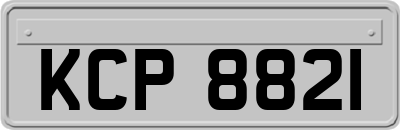 KCP 8821